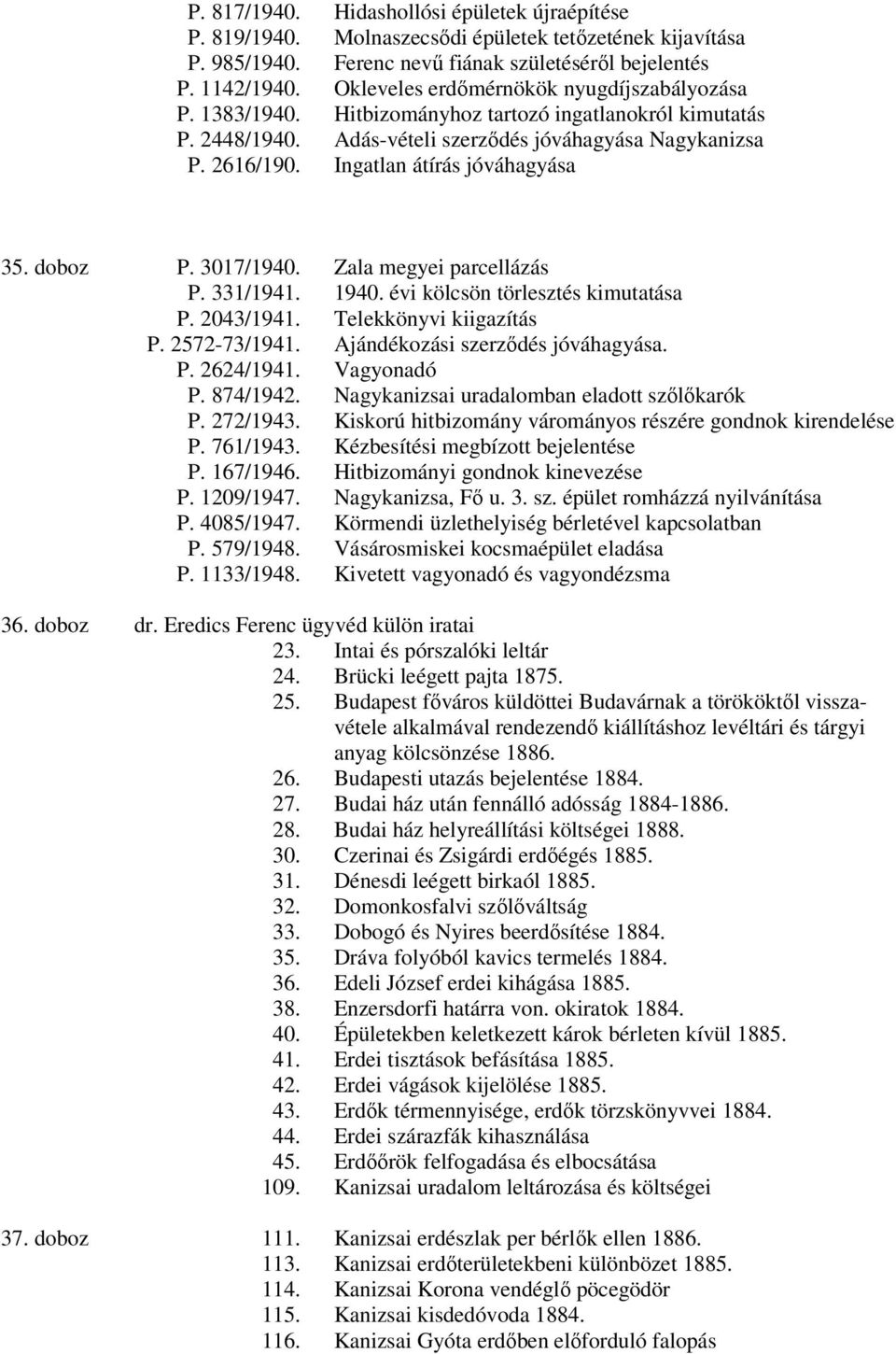 P. 817/1940. Hidashollósi épületek újraépítése
P. 819/1940. Molnaszecsődi épületek tetőzetének kijavítása
P. 985/1940. Ferenc nevű fiának születéséről bejelentés
P. 1142/1940. Okleveles erdőmérnökök nyugdíjszabályozása
P. 1383/1940. Hitbizományhoz tartozó ingatlanokról kimutatás
P. 2448/1940. Adás-vételi szerződés jóváhagyása Nagykanizsa
P. 2616/190. Ingatlan átírás jóváhagyása

35. doboz P. 3017/1940. Zala megyei parcellázás
P. 331/1941. 1940. évi kölcsön törlesztés kimutatása
P. 2043/1941. Telekkönyvi kiigazítás
P. 2572-73/1941. Ajándékozási szerződés jóváhagyása.
P. 2624/1941. Vagyonadó
P. 874/1942. Nagykanizsai uradalomban eladott szőlőkarók
P. 272/1943. Kiskorú hitbizomány várományos részére gondnok kirendelése
P. 761/1943. Kézbesítési megbízott bejelentése
P. 167/1946. Hitbizományi gondnok kinevezése
P. 1209/1947. Nagykanizsa, Fő u. 3. sz. épület romházzá nyilvánítása
P. 4085/1947. Körmendi üzlethelyiség bérletével kapcsolatban
P. 579/1948. Vásárosmiskei kocsmaépület eladása
P. 1133/1948. Kivetett vagyonadó és vagyondézsma

36. doboz dr. Eredics Ferenc ügyvéd külön iratai
23. Intai és pórszalóki leltár
24. Brücki leégett pajta 1875.
25. Budapest főváros küldöttei Budavárnak a törököktől visszavétele alkalmával rendezendő kiállításhoz levéltári és tárgyi anyag kölcsönzése 1886.
26. Budapesti utazás bejelentése 1884.
27. Budai ház után fennálló adósság 1884-1886.
28. Budai ház helyreállítási költségei 1888.
30. Czerinai és Zsigárdi erdőégés 1885.
31. Dénesdi leégett birkaól 1885.
32. Domonkosfalvi szőlőváltság
33. Dobogó és Nyires beerdősítése 1884.
35. Dráva folyóból kavics termelés 1884.
36. Edeli József erdei kihágása 1885.
38. Enzersdorfi határra von. okiratok 1884.
40. Épületekben keletkezett károk bérleten kívül 1885.
41. Erdei tisztások befásítása 1885.
42. Erdei vágások kijelölése 1885.
43. Erdők térmennyisége, erdők törzskönyvvei 1884.
44. Erdei szárazfák kihasználása
45. Erdőőrök felfogadása és elbocsátása
109. Kanizsai uradalom leltározása és költségei

37. doboz 111. Kanizsai erdészlak per bérlők ellen 1886.
113. Kanizsai erdőterületekbeni különbözet 1885.
114. Kanizsai Korona vendéglő pöcegödör
115. Kanizsai kisdedóvoda 1884.
116. Kanizsai Gyóta erdőben előforduló falopás